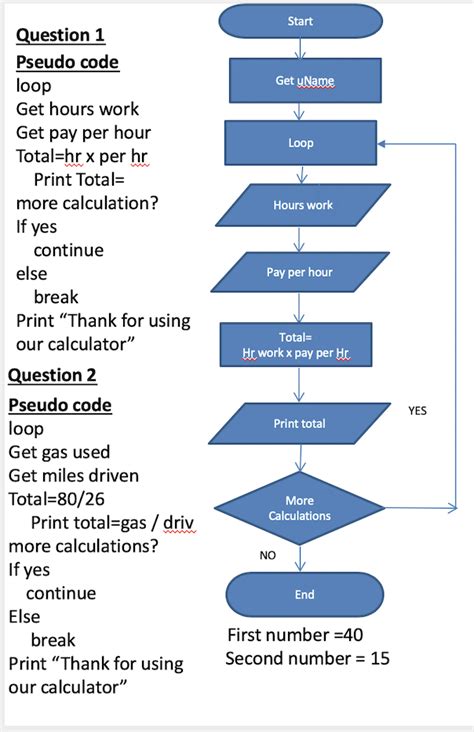 Question 1
Pseudo code
loop
Get hours work
Get pay per hour
Total=hr x per hr
Print Total=
more calculation?
If yes
continue
else
break
Print “Thank for using our calculator”

Question 2
Pseudo code
loop
Get gas used
Get miles driven
Total=80/26
Print total=gas / driv
more calculations?
If yes
continue
Else
break
Print “Thank for using our calculator”

Start
Get uName
Loop
Hours work
Pay per hour
Total=
Hr work x pay per Hr
Print total
YES
More Calculations
NO
End
First number =40
Second number = 15